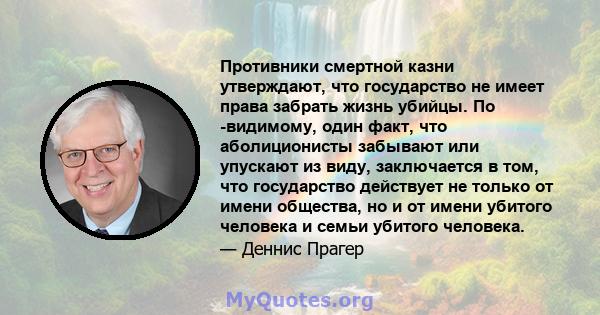 Противники смертной казни утверждают, что государство не имеет права забрать жизнь убийцы. По -видимому, один факт, что аболиционисты забывают или упускают из виду, заключается в том, что государство действует не только от имени общества, но и от имени убитого человека и семьи убитого человека.
— Деннис Прагер

MyQuotes.org